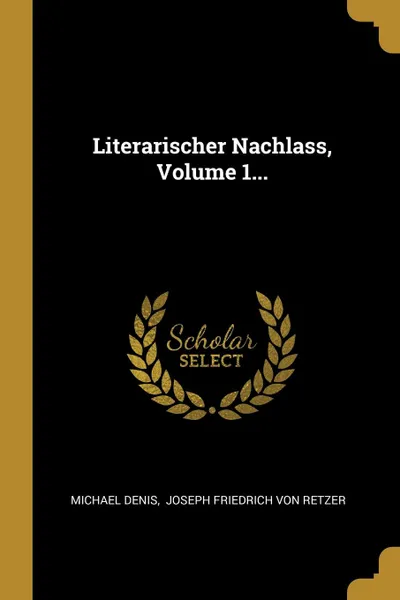 Literarischer Nachlass, Volume 1...

Scholar
SELECT

MICHAEL DENIS, JOSEPH FRIEDRICH VON RETZER